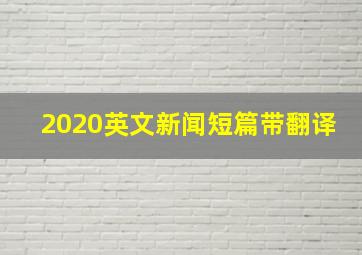 2020英文新闻短篇带翻译